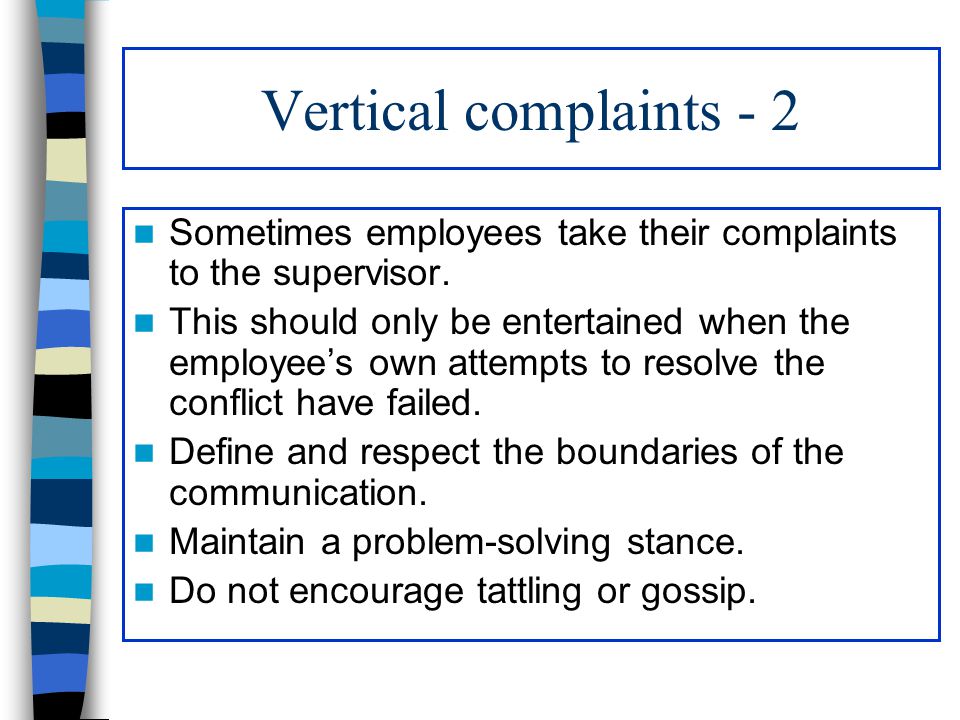 Vertical complaints - 2

Sometimes employees take their complaints to the supervisor.

This should only be entertained when the employee’s own attempts to resolve the conflict have failed.

Define and respect the boundaries of the communication.

Maintain a problem-solving stance.

Do not encourage tattling or gossip.